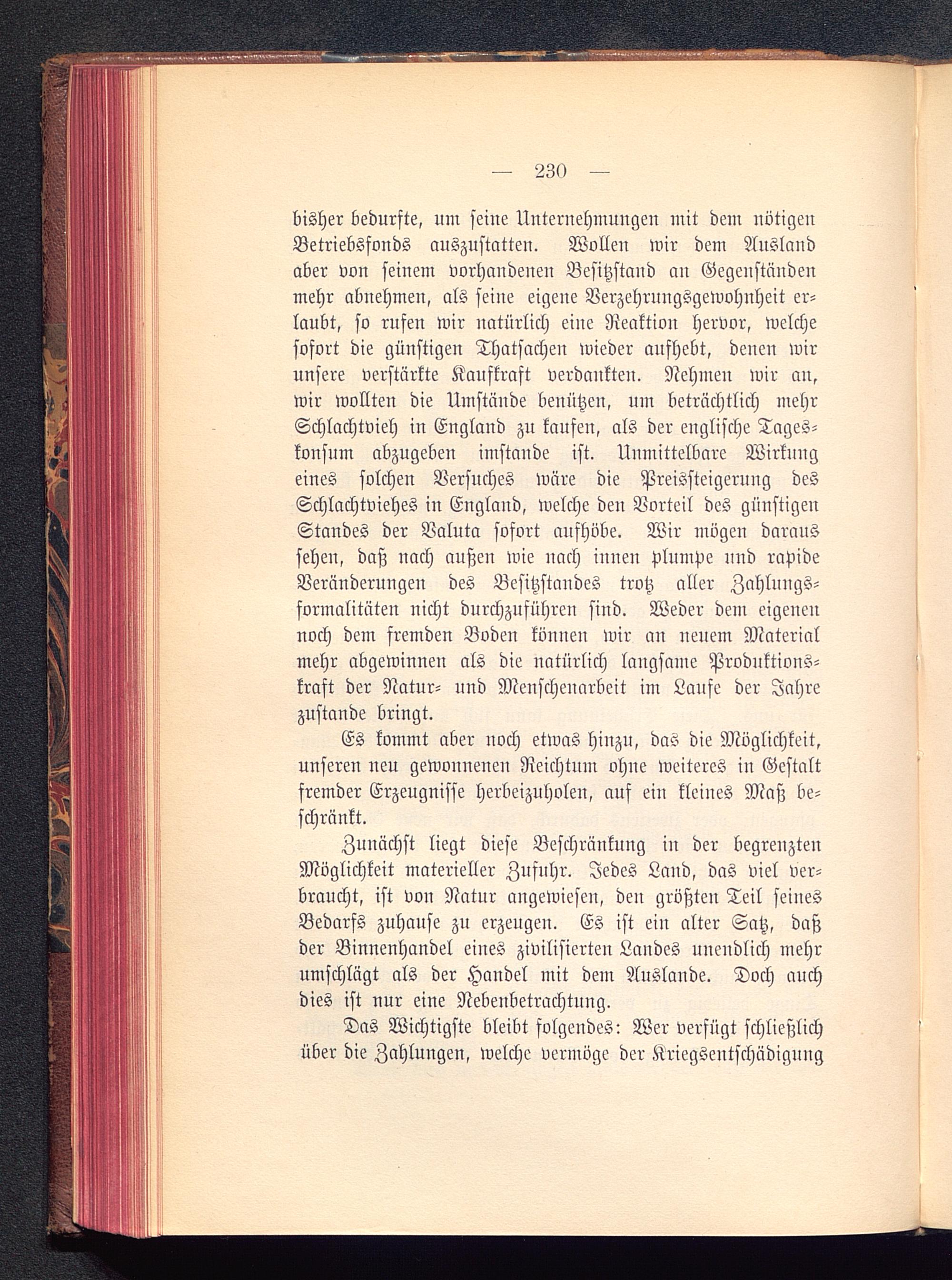 — 230 —

bisher bedurfte, um seine Unternehmungen mit dem nötigen Betriebsfonds auszustatten. Wollen wir dem Ausland aber von seinem vorhandenen Besitzstand an Gegenständen mehr abnehmen, als seine eigene Verzehrungsgewohnheit erlaubt, so rufen wir natürlich eine Reaktion hervor, welche sofort die günstigen Thatsachen wieder aufhebt, denen wir unsere verstärkte Kaufkraft verdankten. Nehmen wir an, wir wollten die Umstände benützen, um beträchtlich mehr Schlachtvieh in England zu kaufen, als der englische Tageskonsum abzugeben imstande ist. Unmittelbare Wirkung eines solchen Versuches wäre die Preissteigerung des Schlachtviehes in England, welche den Vorteil des günstigen Standes der Valuta sofort aufhöbe. Wir mögen daraus sehen, daß nach außen wie nach innen plumpe und rapide Veränderungen des Besitzstandes trotz aller Zahlungsformalitäten nicht durchzuführen sind. Weder dem eigenen noch dem fremden Boden können wir an neuem Material mehr abgewinnen als die natürlich langsame Produktionskraft der Natur- und Menschenarbeit im Laufe der Jahre zustande bringt.

Es kommt aber noch etwas hinzu, das die Möglichkeit, unseren neu gewonnenen Reichtum ohne weiteres in Gestalt fremder Erzeugnisse herbeizuholen, auf ein kleines Maß beschränkt.

Zunächst liegt diese Beschränkung in der begrenzten Möglichkeit materieller Zufuhr. Jedes Land, das viel verbraucht, ist von Natur angewiesen, den größten Teil seines Bedarfs zuhause zu erzeugen. Es ist ein alter Satz, daß der Binnenhandel eines zivilisierten Landes unendlich mehr umschlägt als der Handel mit dem Auslande. Doch auch dies ist nur eine Nebenbetrachtung.

Das Wichtigste bleibt folgendes: Wer verfügt schließlich über die Zahlungen, welche vermöge der Kriegsentschädigung